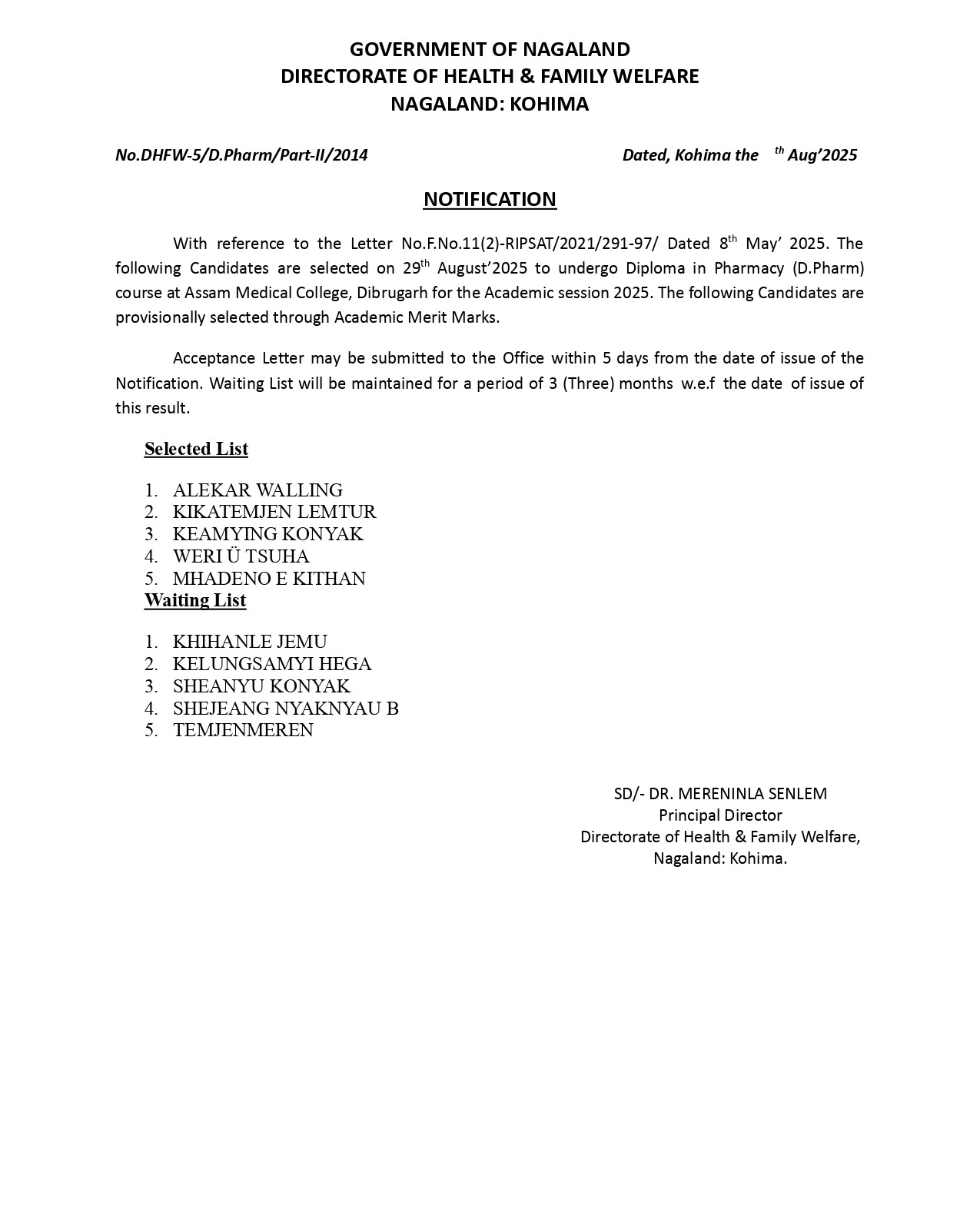 GOVERNMENT OF NAGALAND
DIRECTORATE OF HEALTH & FAMILY WELFARE
NAGALAND: KOHIMA

No.DHFW-5/D.Pharm/Part-II/2014

Dated, Kohima the $^{th}$ Aug'2025

NOTIFICATION

With reference to the Letter No.F.No.11(2)-RIPSAT/2021/291-97/ Dated 8$^{th}$ May' 2025. The following Candidates are selected on 29$^{th}$ August'2025 to undergo Diploma in Pharmacy (D.Pharm) course at Assam Medical College, Dibrugarh for the Academic session 2025. The following Candidates are provisionally selected through Academic Merit Marks.

Acceptance Letter may be submitted to the Office within 5 days from the date of issue of the Notification. Waiting List will be maintained for a period of 3 (Three) months w.e.f the date of issue of this result.

Selected List

1. ALEKAR WALLING
2. KIKATEMJEN LEMTUR
3. KEAMYING KONYAK
4. WERI Ü TSUHA
5. MHADENO E KITHAN

Waiting List

1. KHIHANLE JEMU
2. KELUNGSAMYI HEGA
3. SHEANYU KONYAK
4. SHEJEANG NYAKNYAU B
5. TEMJENMEREN

SD/- DR. MERENINLA SENLEM
Principal Director
Directorate of Health & Family Welfare,
Nagaland: Kohima.